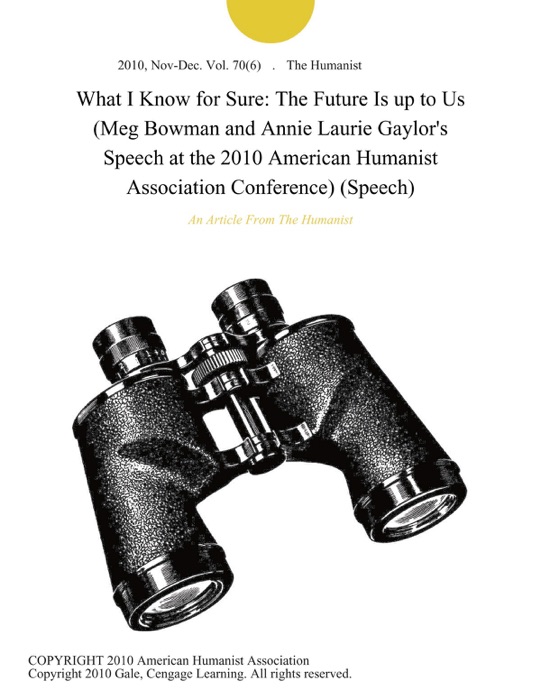 2010, Nov-Dec. Vol. 70(6) . The Humanist

What I Know for Sure: The Future Is up to Us (Meg Bowman and Annie Laurie Gaylor's Speech at the 2010 American Humanist Association Conference) (Speech)

An Article From The Humanist

COPYRIGHT 2010 American Humanist Association
Copyright 2010 Gale, Cengage Learning. All rights reserved.